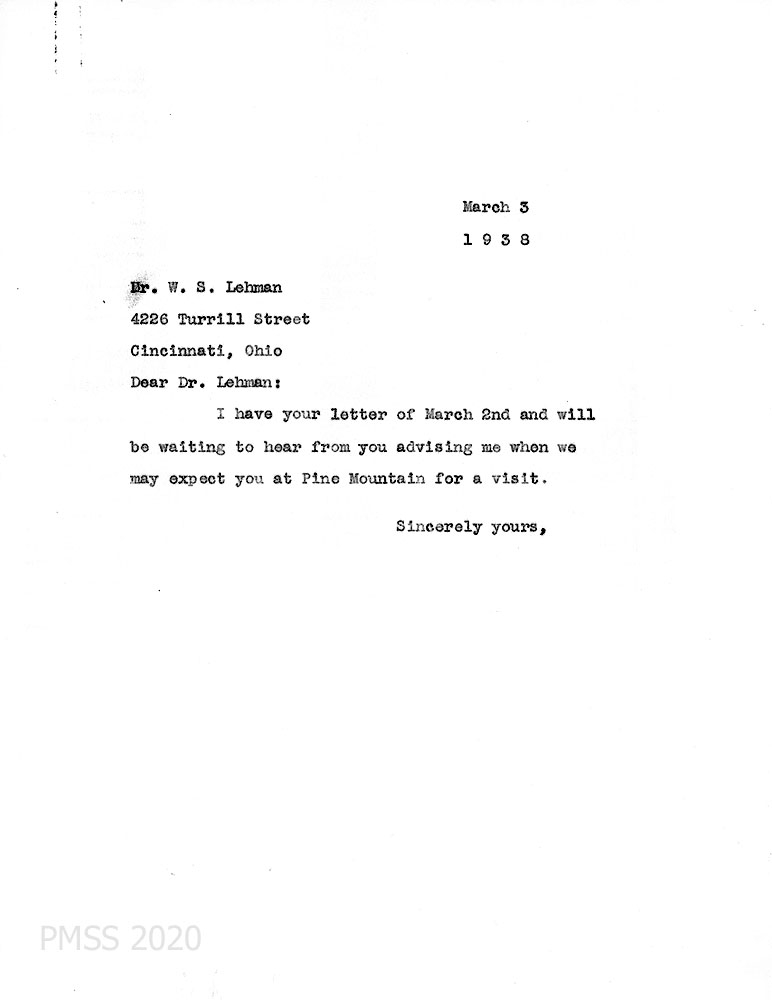 March 3
1 9 3 8

Dr. W. S. Lehman
4226 Turrill Street
Cincinnati, Ohio

Dear Dr. Lehman:

I have your letter of March 2nd and will be waiting to hear from you advising me when we may expect you at Pine Mountain for a visit.

Sincerely yours,

PMSS 2020